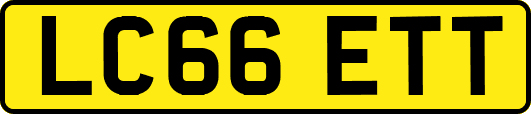 LC66 ETT